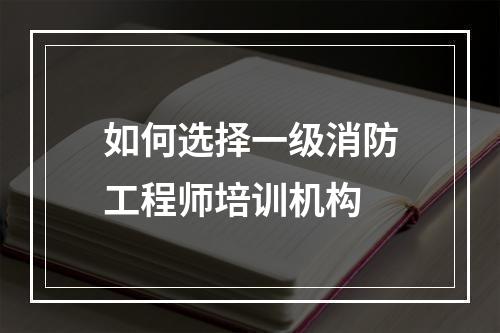 如何选择一级消防工程师培训机构